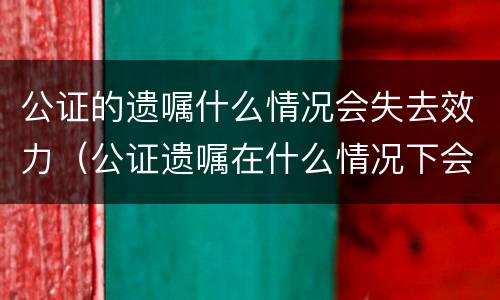 公证的遗嘱什么情况会失去效力（公证遗嘱在什么情况下会